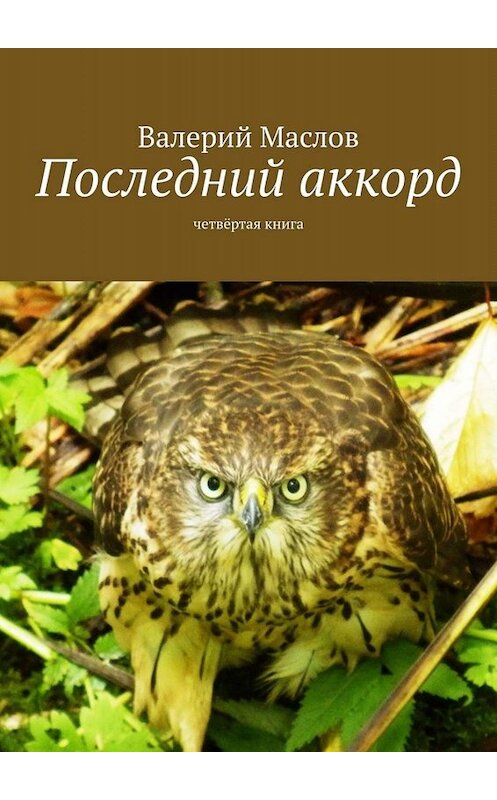 Валерий Маслов

Последний аккорд

четвёртая книга